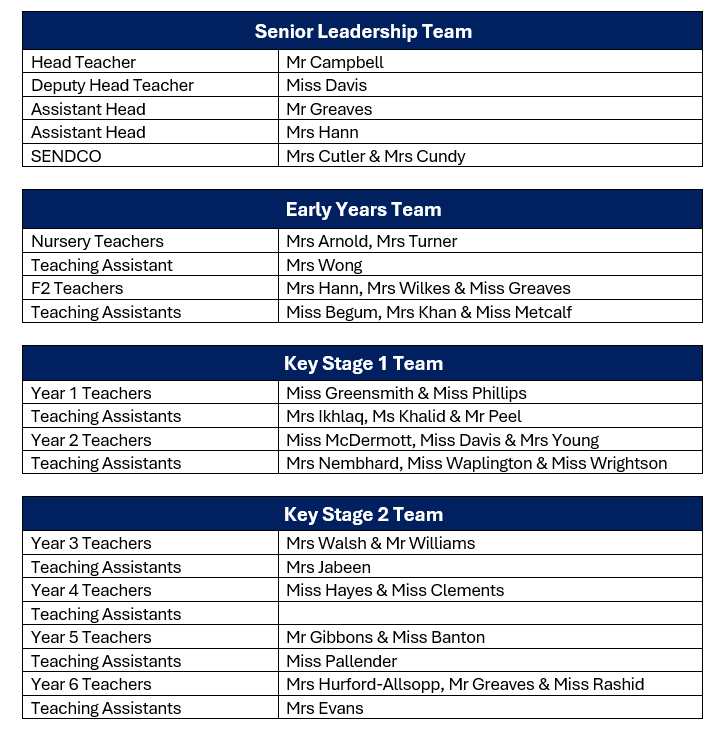 | Senior Leadership Team | |
|---|---|
| Head Teacher | Mr Campbell |
| Deputy Head Teacher | Miss Davis |
| Assistant Head | Mr Greaves |
| Assistant Head | Mrs Hann |
| SENDCO | Mrs Cutler & Mrs Cundy |

| Early Years Team | |
|---|---|
| Nursery Teachers | Mrs Arnold, Mrs Turner |
| Teaching Assistant | Mrs Wong |
| F2 Teachers | Mrs Hann, Mrs Wilkes & Miss Greaves |
| Teaching Assistants | Miss Begum, Mrs Khan & Miss Metcalf |

| Key Stage 1 Team | |
|---|---|
| Year 1 Teachers | Miss Greensmith & Miss Phillips |
| Teaching Assistants | Mrs Ikhlaq, Ms Khalid & Mr Peel |
| Year 2 Teachers | Miss McDermott, Miss Davis & Mrs Young |
| Teaching Assistants | Mrs Nembhard, Miss Waplington & Miss Wrightson |

| Key Stage 2 Team | |
|---|---|
| Year 3 Teachers | Mrs Walsh & Mr Williams |
| Teaching Assistants | Mrs Jabeen |
| Year 4 Teachers | Miss Hayes & Miss Clements |
| Teaching Assistants | |
| Year 5 Teachers | Mr Gibbons & Miss Banton |
| Teaching Assistants | Miss Pallender |
| Year 6 Teachers | Mrs Hurford-Allsopp, Mr Greaves & Miss Rashid |
| Teaching Assistants | Mrs Evans |